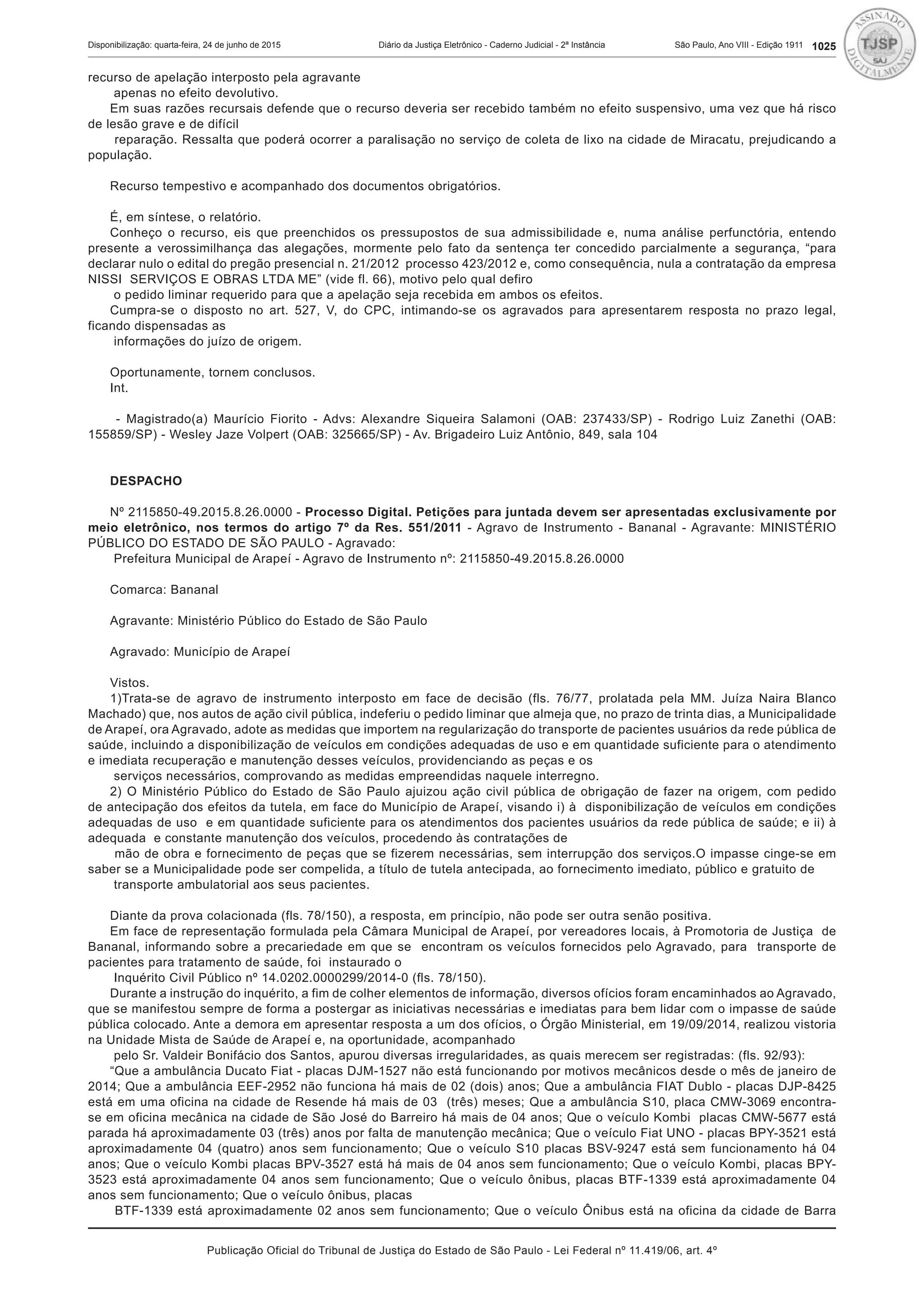 Disponibilização: quarta-feira, 24 de junho de 2015 Diário da Justiça Eletrônico - Caderno Judicial - 2ª Instância São Paulo, Ano VIII - Edição 1911 1025

ASSINADO DIGITALMENTE TJSP SAJ

recurso de apelação interposto pela agravante
apenas no efeito devolutivo.
Em suas razões recursais defende que o recurso deveria ser recebido também no efeito suspensivo, uma vez que há risco de lesão grave e de difícil
reparação. Ressalta que poderá ocorrer a paralisação no serviço de coleta de lixo na cidade de Miracatu, prejudicando a população.

Recurso tempestivo e acompanhado dos documentos obrigatórios.

É, em síntese, o relatório.
Conheço o recurso, eis que preenchidos os pressupostos de sua admissibilidade e, numa análise perfunctória, entendo presente a verossimilhança das alegações, mormente pelo fato da sentença ter concedido parcialmente a segurança, “para declarar nulo o edital do pregão presencial n. 21/2012 processo 423/2012 e, como consequência, nula a contratação da empresa NISSI SERVIÇOS E OBRAS LTDA ME” (vide fl. 66), motivo pelo qual defiro
o pedido liminar requerido para que a apelação seja recebida em ambos os efeitos.
Cumpra-se o disposto no art. 527, V, do CPC, intimando-se os agravados para apresentarem resposta no prazo legal, ficando dispensadas as
informações do juízo de origem.

Oportunamente, tornem conclusos.
Int.

- Magistrado(a) Maurício Fiorito - Advs: Alexandre Siqueira Salamoni (OAB: 237433/SP) - Rodrigo Luiz Zanethi (OAB: 155859/SP) - Wesley Jaze Volpert (OAB: 325665/SP) - Av. Brigadeiro Luiz Antônio, 849, sala 104

DESPACHO

Nº 2115850-49.2015.8.26.0000 - Processo Digital. Petições para juntada devem ser apresentadas exclusivamente por meio eletrônico, nos termos do artigo 7º da Res. 551/2011 - Agravo de Instrumento - Bananal - Agravante: MINISTÉRIO PÚBLICO DO ESTADO DE SÃO PAULO - Agravado:
Prefeitura Municipal de Arapeí - Agravo de Instrumento nº: 2115850-49.2015.8.26.0000

Comarca: Bananal

Agravante: Ministério Público do Estado de São Paulo

Agravado: Município de Arapeí

Vistos.
1)Trata-se de agravo de instrumento interposto em face de decisão (fls. 76/77, prolatada pela MM. Juíza Naira Blanco Machado) que, nos autos de ação civil pública, indeferiu o pedido liminar que almeja que, no prazo de trinta dias, a Municipalidade de Arapeí, ora Agravado, adote as medidas que importem na regularização do transporte de pacientes usuários da rede pública de saúde, incluindo a disponibilização de veículos em condições adequadas de uso e em quantidade suficiente para o atendimento e imediata recuperação e manutenção desses veículos, providenciando as peças e os
serviços necessários, comprovando as medidas empreendidas naquele interregno.
2) O Ministério Público do Estado de São Paulo ajuizou ação civil pública de obrigação de fazer na origem, com pedido de antecipação dos efeitos da tutela, em face do Município de Arapeí, visando i) à disponibilização de veículos em condições adequadas de uso e em quantidade suficiente para os atendimentos dos pacientes usuários da rede pública de saúde; e ii) à adequada e constante manutenção dos veículos, procedendo às contratações de
mão de obra e fornecimento de peças que se fizerem necessárias, sem interrupção dos serviços.O impasse cinge-se em saber se a Municipalidade pode ser compelida, a título de tutela antecipada, ao fornecimento imediato, público e gratuito de
transporte ambulatorial aos seus pacientes.

Diante da prova colacionada (fls. 78/150), a resposta, em princípio, não pode ser outra senão positiva.
Em face de representação formulada pela Câmara Municipal de Arapeí, por vereadores locais, à Promotoria de Justiça de Bananal, informando sobre a precariedade em que se encontram os veículos fornecidos pelo Agravado, para transporte de pacientes para tratamento de saúde, foi instaurado o
Inquérito Civil Público nº 14.0202.0000299/2014-0 (fls. 78/150).
Durante a instrução do inquérito, a fim de colher elementos de informação, diversos ofícios foram encaminhados ao Agravado, que se manifestou sempre de forma a postergar as iniciativas necessárias e imediatas para bem lidar com o impasse de saúde pública colocado. Ante a demora em apresentar resposta a um dos ofícios, o Órgão Ministerial, em 19/09/2014, realizou vistoria na Unidade Mista de Saúde de Arapeí e, na oportunidade, acompanhado
pelo Sr. Valdeir Bonifácio dos Santos, apurou diversas irregularidades, as quais merecem ser registradas: (fls. 92/93):
“Que a ambulância Ducato Fiat - placas DJM-1527 não está funcionando por motivos mecânicos desde o mês de janeiro de 2014; Que a ambulância EEF-2952 não funciona há mais de 02 (dois) anos; Que a ambulância FIAT Dublo - placas DJP-8425 está em uma oficina na cidade de Resende há mais de 03 (três) meses; Que a ambulância S10, placa CMW-3069 encontra-se em oficina mecânica na cidade de São José do Barreiro há mais de 04 anos; Que o veículo Kombi placas CMW-5677 está parada há aproximadamente 03 (três) anos por falta de manutenção mecânica; Que o veículo Fiat UNO - placas BPY-3521 está aproximadamente 04 (quatro) anos sem funcionamento; Que o veículo S10 placas BSV-9247 está sem funcionamento há 04 anos; Que o veículo Kombi placas BPV-3527 está há mais de 04 anos sem funcionamento; Que o veículo Kombi, placas BPY-3523 está aproximadamente 04 anos sem funcionamento; Que o veículo ônibus, placas BTF-1339 está aproximadamente 04 anos sem funcionamento; Que o veículo ônibus, placas
BTF-1339 está aproximadamente 02 anos sem funcionamento; Que o veículo Ônibus está na oficina da cidade de Barra

Publicação Oficial do Tribunal de Justiça do Estado de São Paulo - Lei Federal nº 11.419/06, art. 4º